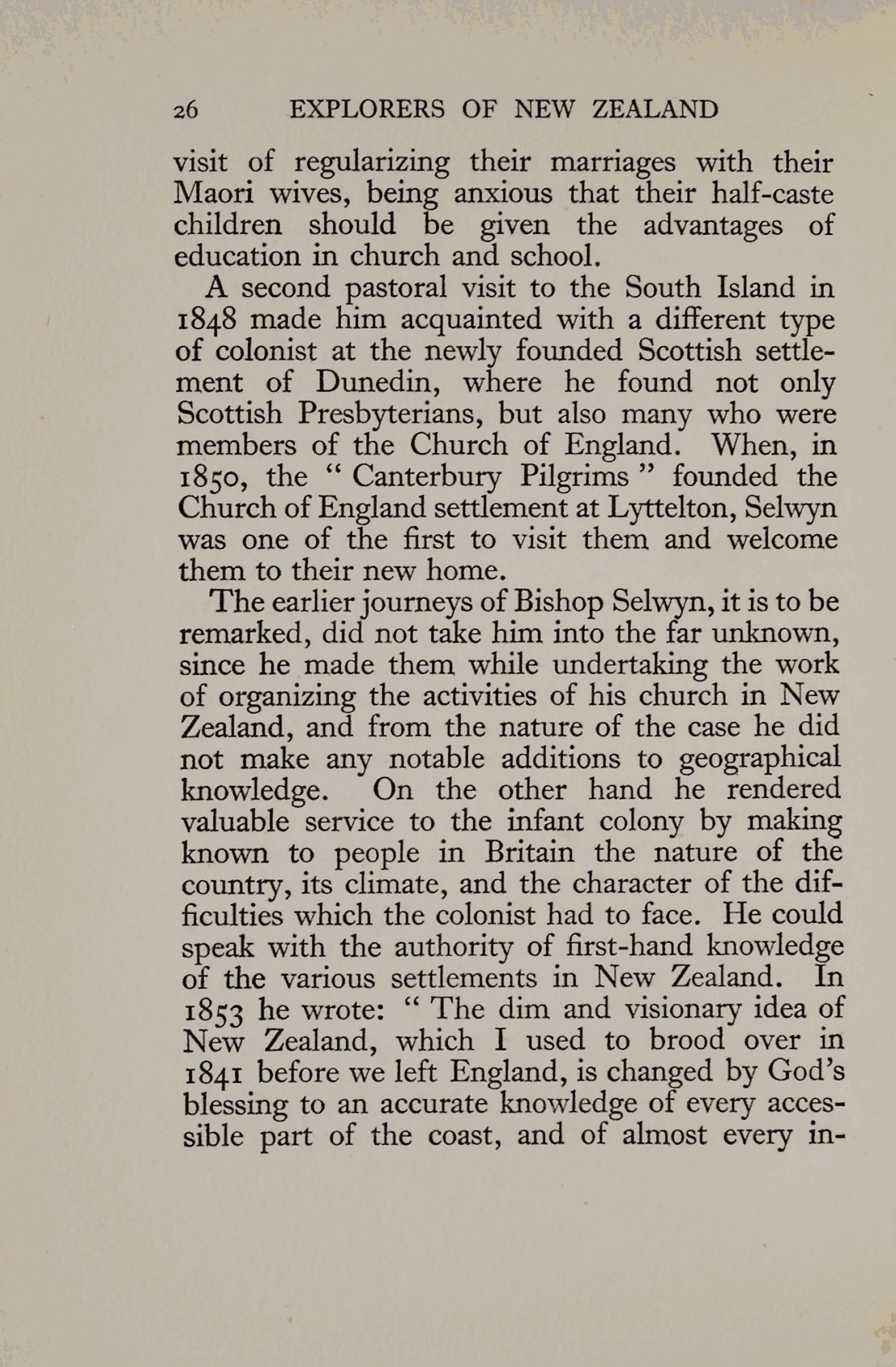 26 EXPLORERS OF NEW ZEALAND

visit of regularizing their marriages with their Maori wives, being anxious that their half-caste children should be given the advantages of education in church and school.

A second pastoral visit to the South Island in 1848 made him acquainted with a different type of colonist at the newly founded Scottish settlement of Dunedin, where he found not only Scottish Presbyterians, but also many who were members of the Church of England. When, in 1850, the " Canterbury Pilgrims " founded the Church of England settlement at Lyttelton, Selwyn was one of the first to visit them and welcome them to their new home.

The earlier journeys of Bishop Selwyn, it is to be remarked, did not take him into the far unknown, since he made them while undertaking the work of organizing the activities of his church in New Zealand, and from the nature of the case he did not make any notable additions to geographical knowledge. On the other hand he rendered valuable service to the infant colony by making known to people in Britain the nature of the country, its climate, and the character of the difficulties which the colonist had to face. He could speak with the authority of first-hand knowledge of the various settlements in New Zealand. In 1853 he wrote: " The dim and visionary idea of New Zealand, which I used to brood over in 1841 before we left England, is changed by God's blessing to an accurate knowledge of every accessible part of the coast, and of almost every in-